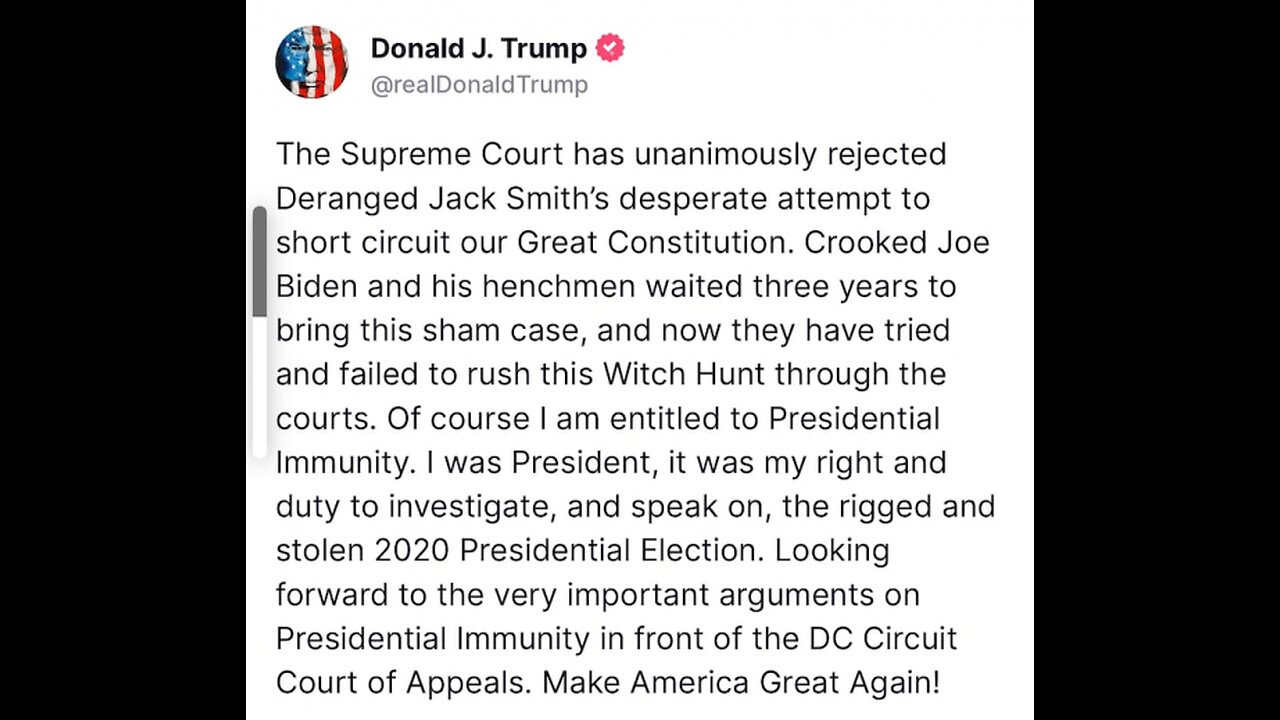 Donald J. Trump
@realDonaldTrump

The Supreme Court has unanimously rejected Deranged Jack Smith's desperate attempt to short circuit our Great Constitution. Crooked Joe Biden and his henchmen waited three years to bring this sham case, and now they have tried and failed to rush this Witch Hunt through the courts. Of course I am entitled to Presidential Immunity. I was President, it was my right and duty to investigate, and speak on, the rigged and stolen 2020 Presidential Election. Looking forward to the very important arguments on Presidential Immunity in front of the DC Circuit Court of Appeals. Make America Great Again!